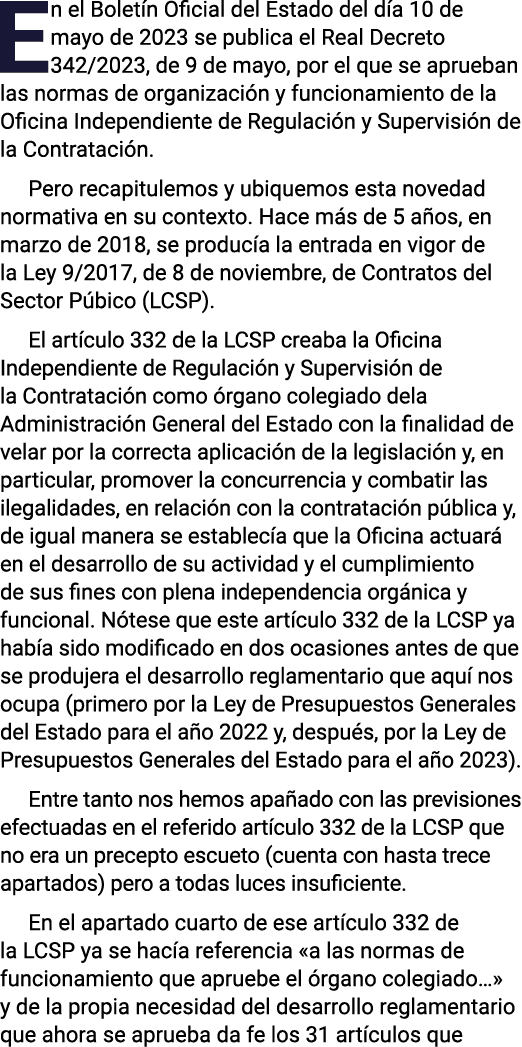 En el Boletín Oficial del Estado del día 10 de mayo de 2023 se publica el Real Decreto 342/2023, de 9 de mayo, por el que se aprueban las normas de organización y funcionamiento de la Oficina Independiente de Regulación y Supervisión de la Contratación.

Pero recapitulemos y ubiquemos esta novedad normativa en su contexto. Hace más de 5 años, en marzo de 2018, se producía la entrada en vigor de la Ley 9/2017, de 8 de noviembre, de Contratos del Sector Púbico (LCSP).

El artículo 332 de la LCSP creaba la Oficina Independiente de Regulación y Supervisión de la Contratación como órgano colegiado dela Administración General del Estado con la finalidad de velar por la correcta aplicación de la legislación y, en particular, promover la concurrencia y combatir las ilegalidades, en relación con la contratación pública y, de igual manera se establecía que la Oficina actuará en el desarrollo de su actividad y el cumplimiento de sus fines con plena independencia orgánica y funcional. Nótese que este artículo 332 de la LCSP ya había sido modificado en dos ocasiones antes de que se produjera el desarrollo reglamentario que aquí nos ocupa (primero por la Ley de Presupuestos Generales del Estado para el año 2022 y, después, por la Ley de Presupuestos Generales del Estado para el año 2023).

Entre tanto nos hemos apañado con las previsiones efectuadas en el referido artículo 332 de la LCSP que no era un precepto escueto (cuenta con hasta trece apartados) pero a todas luces insuficiente.

En el apartado cuarto de ese artículo 332 de la LCSP ya se hacía referencia «a las normas de funcionamiento que apruebe el órgano colegiado…» y de la propia necesidad del desarrollo reglamentario que ahora se aprueba da fe los 31 artículos que